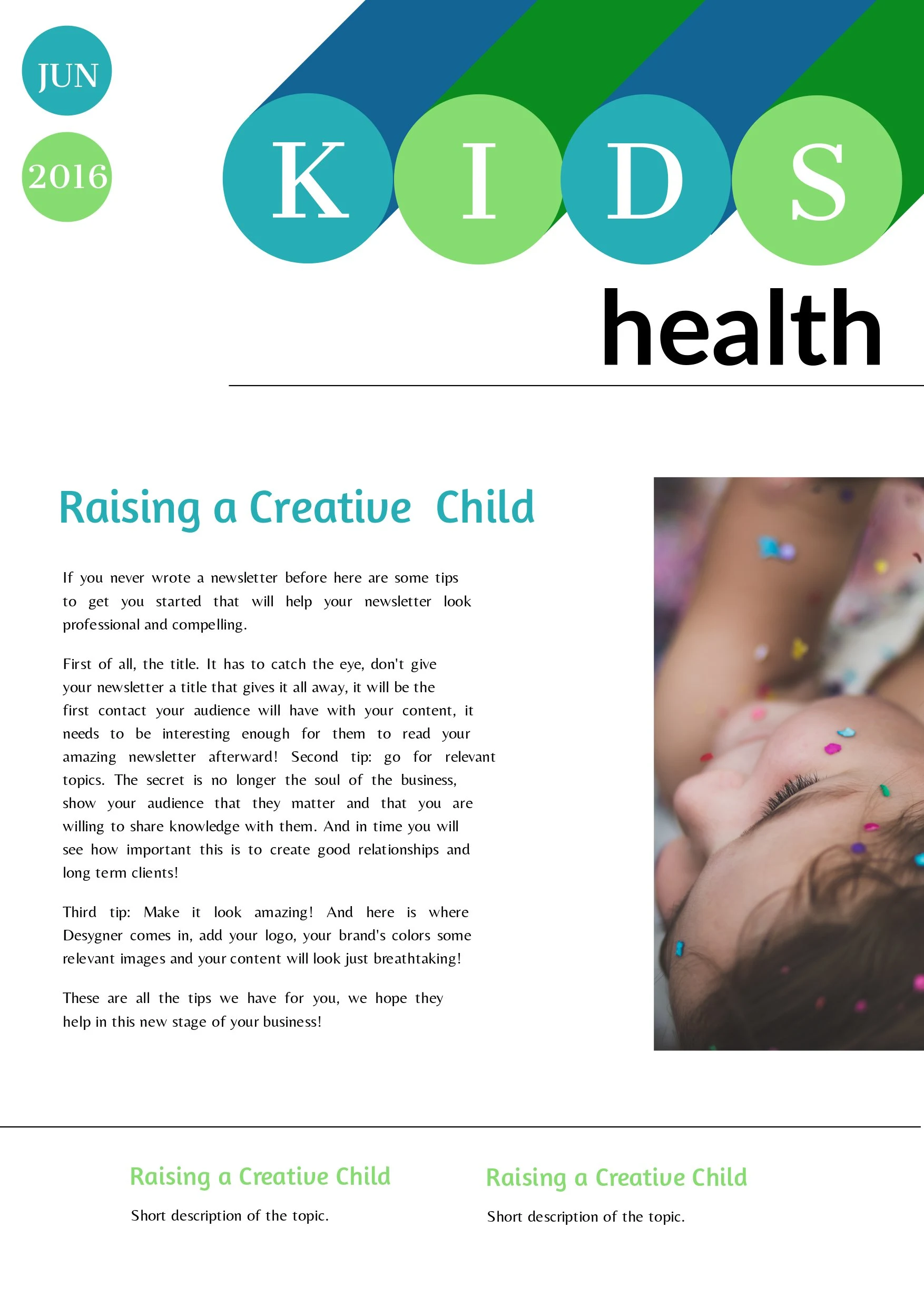 JUN

2016

K I D S

health

Raising a Creative Child

If you never wrote a newsletter before here are some tips to get you started that will help your newsletter look professional and compelling.

First of all, the title. It has to catch the eye, don't give your newsletter a title that gives it all away, it will be the first contact your audience will have with your content, it needs to be interesting enough for them to read your amazing newsletter afterward! Second tip: go for relevant topics. The secret is no longer the soul of the business, show your audience that they matter and that you are willing to share knowledge with them. And in time you will see how important this is to create good relationships and long term clients!

Third tip: Make it look amazing! And here is where Desygner comes in, add your logo, your brand's colors some relevant images and your content will look just breathtaking!

These are all the tips we have for you, we hope they help in this new stage of your business!

Raising a Creative Child

Short description of the topic.

Raising a Creative Child

Short description of the topic.